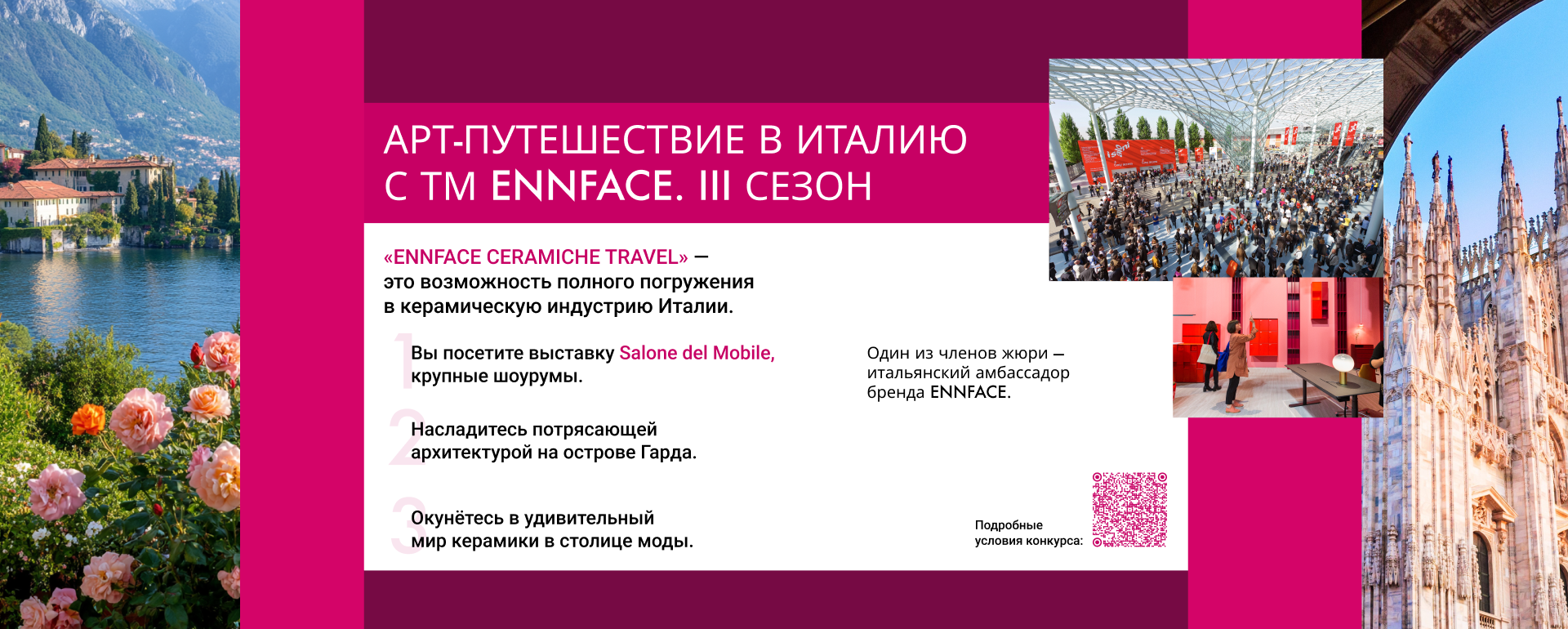 АРТ-ПУТЕШЕСТВИЕ В ИТАЛИЮ С ТМ ENNFACE. III СЕЗОН

«ENNFACE CERAMICHE TRAVEL» — это возможность полного погружения в керамическую индустрию Италии.

1 Вы посетите выставку Salone del Mobile, крупные шоурумы.

2 Насладитесь потрясающей архитектурой на острове Гарда.

3 Окунётесь в удивительный мир керамики в столице моды.

Один из членов жюри — итальянский амбассадор бренда ENNFACE.

Подробные условия конкурса: